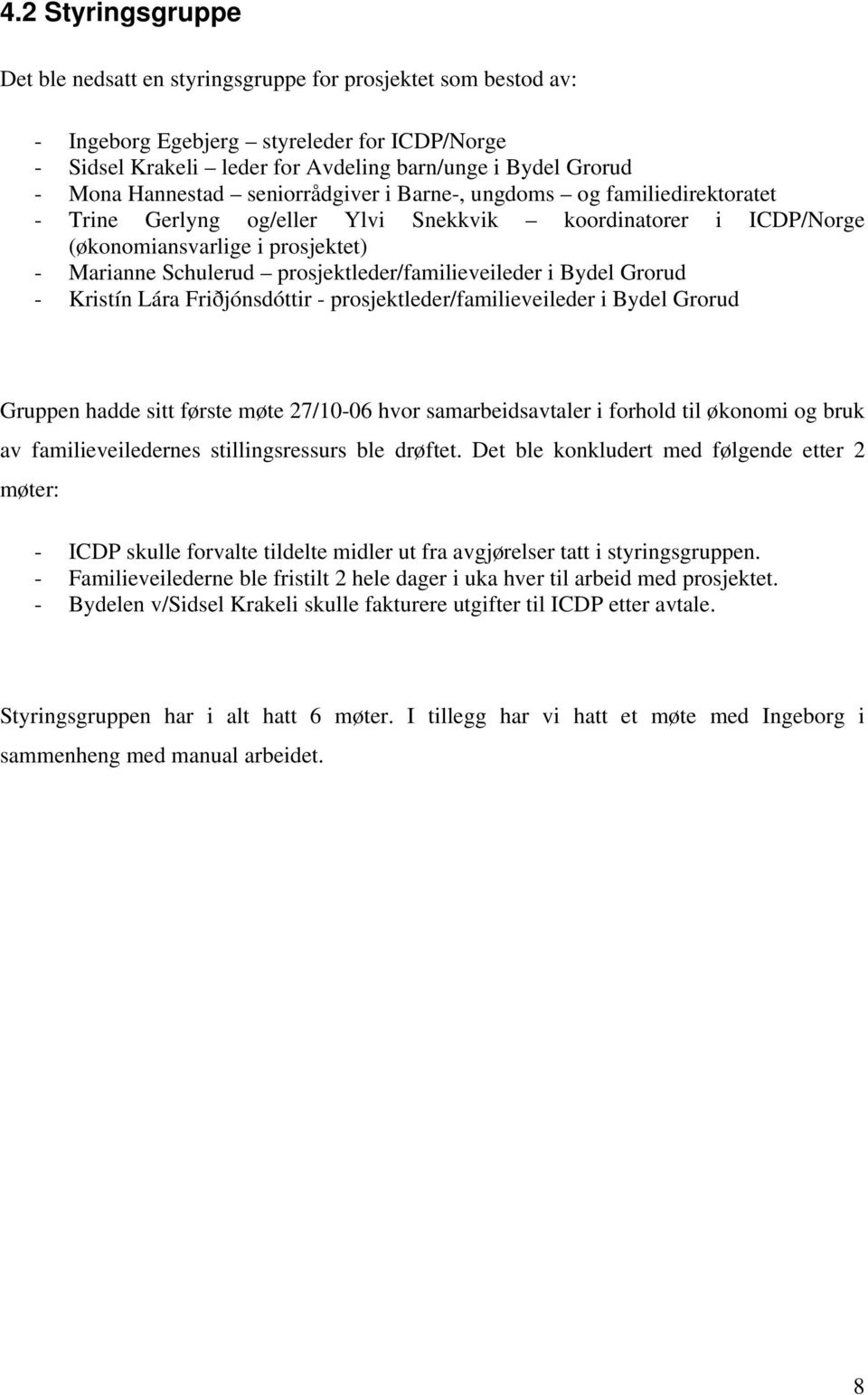 4.2 Styringsgruppe

Det ble nedsatt en styringsgruppe for prosjektet som bestod av:

- Ingeborg Egebjerg – styreleder for ICDP/Norge
- Sidsel Krakeli – leder for Avdeling barn/unge i Bydel Grorud
- Mona Hannestad – seniorrådgiver i Barne-, ungdoms – og familiedirektoratet
- Trine Gerlyng og/eller Ylvi Snekkvik – koordinatorer i ICDP/Norge (økonomiansvarlige i prosjektet)
- Marianne Schulerud – prosjektleder/familieveileder i Bydel Grorud
- Kristín Lára Friðjónsdóttir - prosjektleder/familieveileder i Bydel Grorud

Gruppen hadde sitt første møte 27/10-06 hvor samarbeidsavtaler i forhold til økonomi og bruk av familieveiledernes stillingsressurs ble drøftet. Det ble konkludert med følgende etter 2 møter:

- ICDP skulle forvalte tildelte midler ut fra avgjørelser tatt i styringsgruppen.
- Familieveilederne ble fristilt 2 hele dager i uka hver til arbeid med prosjektet.
- Bydelen v/Sidsel Krakeli skulle fakturere utgifter til ICDP etter avtale.

Styringsgruppen har i alt hatt 6 møter. I tillegg har vi hatt et møte med Ingeborg i sammenheng med manual arbeidet.

8